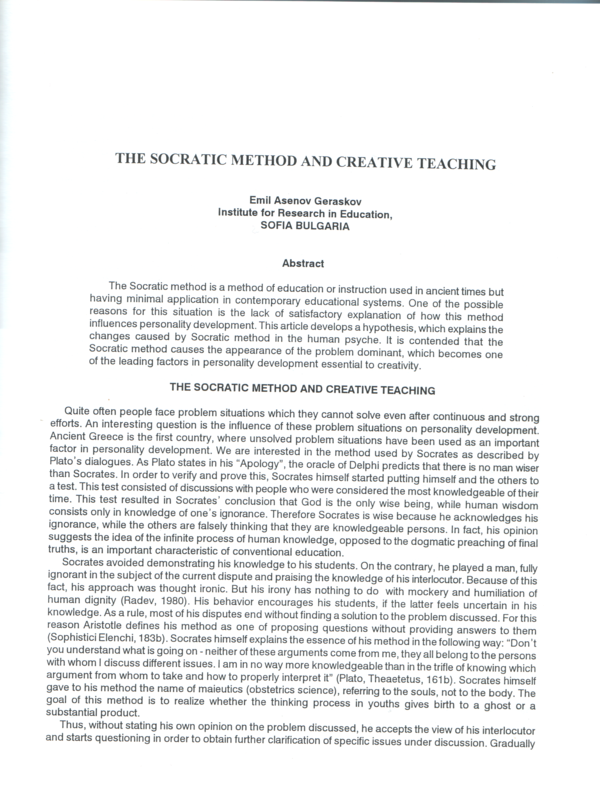 THE SOCRATIC METHOD AND CREATIVE TEACHING

Emil Asenov Geraskov
Institute for Research in Education,
SOFIA BULGARIA

Abstract

The Socratic method is a method of education or instruction used in ancient times but having minimal application in contemporary educational systems. One of the possible reasons for this situation is the lack of satisfactory explanation of how this method influences personality development. This article develops a hypothesis, which explains the changes caused by Socratic method in the human psyche. It is contended that the Socratic method causes the appearance of the problem dominant, which becomes one of the leading factors in personality development essential to creativity.

THE SOCRATIC METHOD AND CREATIVE TEACHING

Quite often people face problem situations which they cannot solve even after continuous and strong efforts. An interesting question is the influence of these problem situations on personality development. Ancient Greece is the first country, where unsolved problem situations have been used as an important factor in personality development. We are interested in the method used by Socrates as described by Plato's dialogues. As Plato states in his "Apology", the oracle of Delphi predicts that there is no man wiser than Socrates. In order to verify and prove this, Socrates himself started putting himself and the others to a test. This test consisted of discussions with people who were considered the most knowledgeable of their time. This test resulted in Socrates' conclusion that God is the only wise being, while human wisdom consists only in knowledge of one's ignorance. Therefore Socrates is wise because he acknowledges his ignorance, while the others are falsely thinking that they are knowledgeable persons. In fact, his opinion suggests the idea of the infinite process of human knowledge, opposed to the dogmatic preaching of final truths, is an important characteristic of conventional education.

Socrates avoided demonstrating his knowledge to his students. On the contrary, he played a man, fully ignorant in the subject of the current dispute and praising the knowledge of his interlocutor. Because of this fact, his approach was thought ironic. But his irony has nothing to do with mockery and humiliation of human dignity (Radev, 1980). His behavior encourages his students, if the latter feels uncertain in his knowledge. As a rule, most of his disputes end without finding a solution to the problem discussed. For this reason Aristotle defines his method as one of proposing questions without providing answers to them (Sophistici Elenchi, 183b). Socrates himself explains the essence of his method in the following way: "Don't you understand what is going on - neither of these arguments come from me, they all belong to the persons with whom I discuss different issues. I am in no way more knowledgeable than in the trifle of knowing which argument from whom to take and how to properly interpret it" (Plato, Theaetetus, 161b). Socrates himself gave to his method the name of maieutics (obstetrics science), referring to the souls, not to the body. The goal of this method is to realize whether the thinking process in youths gives birth to a ghost or a substantial product.

Thus, without stating his own opinion on the problem discussed, he accepts the view of his interlocutor and starts questioning in order to obtain further clarification of specific issues under discussion. Gradually